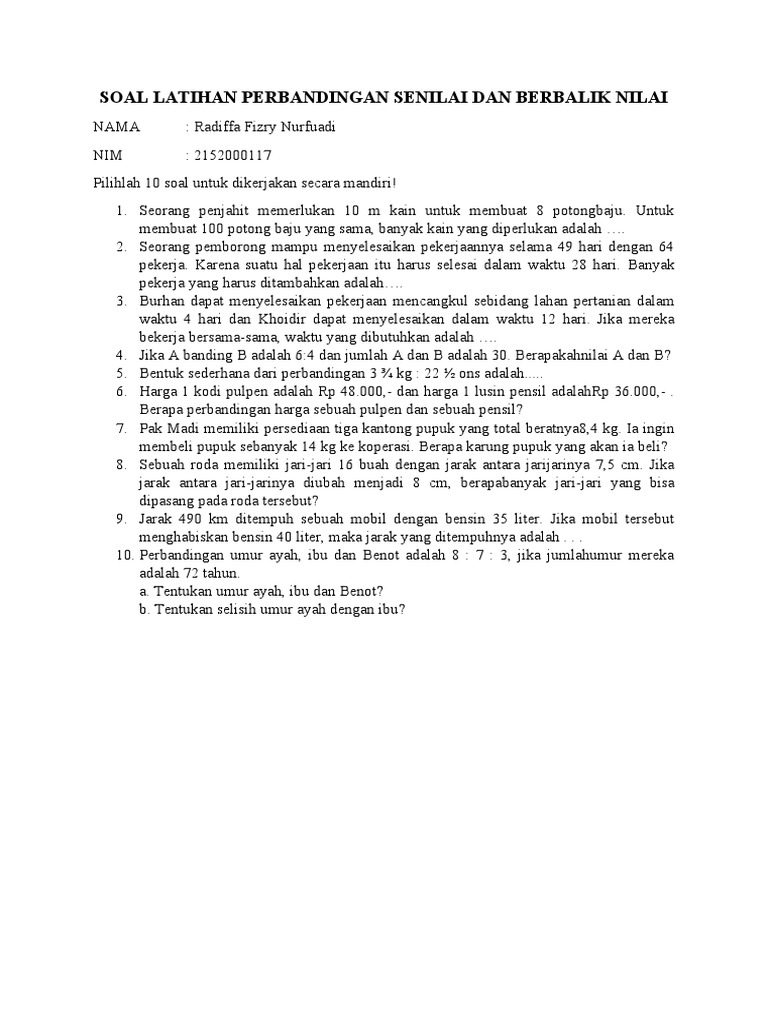 SOAL LATIHAN PERBANDINGAN SENILAI DAN BERBALIK NILAI

NAMA : Radiffa Fizry Nurfuadi

NIM : 2152000117

Pilihlah 10 soal untuk dikerjakan secara mandiri!

1. Seorang penjahit memerlukan 10 m kain untuk membuat 8 potongbaju. Untuk membuat 100 potong baju yang sama, banyak kain yang diperlukan adalah ….
2. Seorang pemborong mampu menyelesaikan pekerjaannya selama 49 hari dengan 64 pekerja. Karena suatu hal pekerjaan itu harus selesai dalam waktu 28 hari. Banyak pekerja yang harus ditambahkan adalah….
3. Burhan dapat menyelesaikan pekerjaan mencangkul sebidang lahan pertanian dalam waktu 4 hari dan Khoidir dapat menyelesaikan dalam waktu 12 hari. Jika mereka bekerja bersama-sama, waktu yang dibutuhkan adalah ….
4. Jika A banding B adalah 6:4 dan jumlah A dan B adalah 30. Berapakahnilai A dan B?
5. Bentuk sederhana dari perbandingan 3 ¾ kg : 22 ½ ons adalah.....
6. Harga 1 kodi pulpen adalah Rp 48.000,- dan harga 1 lusin pensil adalahRp 36.000,- . Berapa perbandingan harga sebuah pulpen dan sebuah pensil?
7. Pak Madi memiliki persediaan tiga kantong pupuk yang total beratnya8,4 kg. Ia ingin membeli pupuk sebanyak 14 kg ke koperasi. Berapa karung pupuk yang akan ia beli?
8. Sebuah roda memiliki jari-jari 16 buah dengan jarak antara jarijarinya 7,5 cm. Jika jarak antara jari-jarinya diubah menjadi 8 cm, berapabanyak jari-jari yang bisa dipasang pada roda tersebut?
9. Jarak 490 km ditempuh sebuah mobil dengan bensin 35 liter. Jika mobil tersebut menghabiskan bensin 40 liter, maka jarak yang ditempuhnya adalah . . .
10. Perbandingan umur ayah, ibu dan Benot adalah 8 : 7 : 3, jika jumlahumur mereka adalah 72 tahun.
a. Tentukan umur ayah, ibu dan Benot?
b. Tentukan selisih umur ayah dengan ibu?